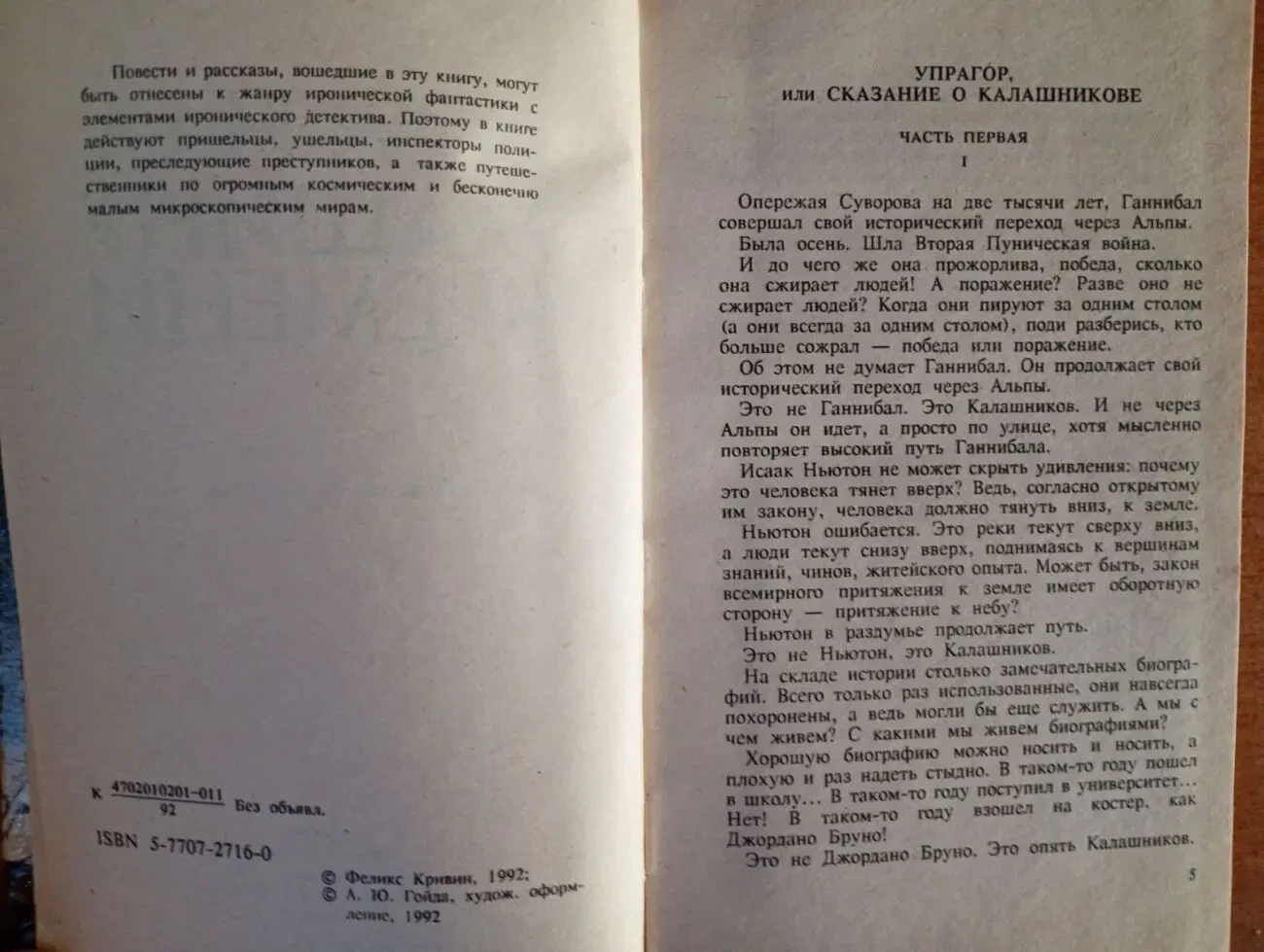 Повести и рассказы, вошедшие в эту книгу, могут быть отнесены к жанру иронической фантастики с элементами иронического детектива. Поэтому в книге действуют пришельцы, ушельцы, инспекторы полиции, преследующие преступников, а также путешественники по огромным космическим и бесконечно малым микроскопическим мирам.

К $\frac{4702010201-011}{92}$ Без объявл.

ISBN 5-7707-2716-0

© Феликс Кривин, 1992;
© А. Ю. Гойда, худож. оформление, 1992

УПРАГО́Р,
или СКАЗАНИЕ О КАЛАШНИКОВЕ

ЧАСТЬ ПЕРВАЯ

I

Опережая Суворова на две тысячи лет, Ганнибал совершал свой исторический переход через Альпы.

Была осень. Шла Вторая Пуническая война.

И до чего же она прожорлива, победа, сколько она сжирает людей! А поражение? Разве оно не сжирает людей? Когда они пируют за одним столом (а они всегда за одним столом), поди разберись, кто больше сожрал — победа или поражение.

Об этом не думает Ганнибал. Он продолжает свой исторический переход через Альпы.

Это не Ганнибал. Это Калашников. И не через Альпы он идет, а просто по улице, хотя мысленно повторяет высокий путь Ганнибала.

Исаак Ньютон не может скрыть удивления: почему это человека тянет вверх? Ведь, согласно открытому им закону, человека должно тянуть вниз, к земле.

Ньютон ошибается. Это реки текут сверху вниз, а люди текут снизу вверх, поднимаясь к вершинам знаний, чинов, житейского опыта. Может быть, закон всемирного притяжения к земле имеет оборотную сторону — притяжение к небу?

Ньютон в раздумье продолжает путь.

Это не Ньютон, это Калашников.

На складе истории столько замечательных биографий. Всего только раз использованные, они навсегда похоронены, а ведь могли бы еще служить. А мы с чем живем? С какими мы живем биографиями?

Хорошую биографию можно носить и носить, а плохую и раз надеть стыдно. В таком-то году пошел в школу... В таком-то году поступил в университет... Нет! В таком-то году взошел на костер, как Джордано Бруно!

Это не Джордано Бруно. Это опять Калашников.

5